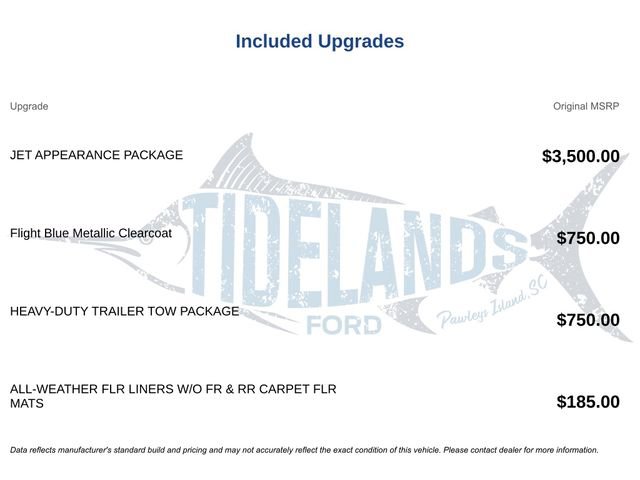 Included Upgrades

| Upgrade | Original MSRP |
|---|---|
| JET APPEARANCE PACKAGE | $3,500.00 |
| Flight Blue Metallic Clearcoat | $750.00 |
| HEAVY-DUTY TRAILER TOW PACKAGE | $750.00 |
| ALL-WEATHER FLR LINERS W/O FR & RR CARPET FLR MATS | $185.00 |

Data reflects manufacturer's standard build and pricing and may not accurately reflect the exact condition of this vehicle. Please contact dealer for more information.

TIDELANDS
FORD
Pawleys Island, SC